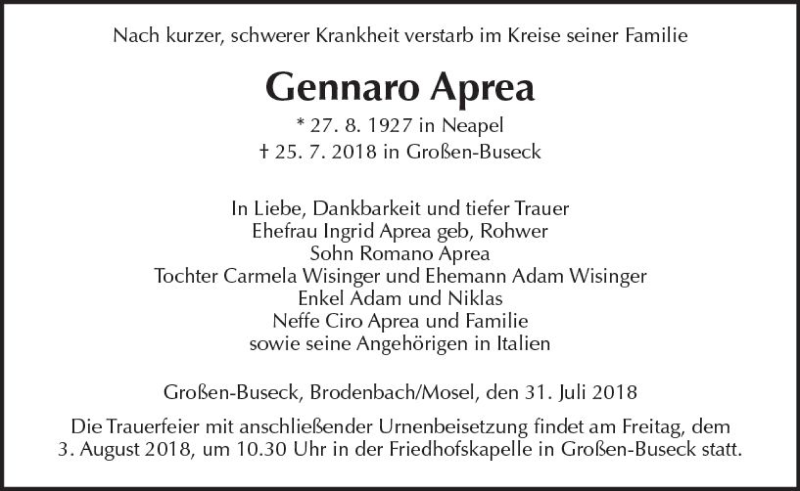 Nach kurzer, schwerer Krankheit verstarb im Kreise seiner Familie

Gennaro Aprea

* 27. 8. 1927 in Neapel
† 25. 7. 2018 in Großen-Buseck

In Liebe, Dankbarkeit und tiefer Trauer
Ehefrau Ingrid Aprea geb, Rohwer
Sohn Romano Aprea
Tochter Carmela Wisinger und Ehemann Adam Wisinger
Enkel Adam und Niklas
Neffe Ciro Aprea und Familie
sowie seine Angehörigen in Italien

Großen-Buseck, Brodenbach/Mosel, den 31. Juli 2018

Die Trauerfeier mit anschließender Urnenbeisetzung findet am Freitag, dem 3. August 2018, um 10.30 Uhr in der Friedhofskapelle in Großen-Buseck statt.